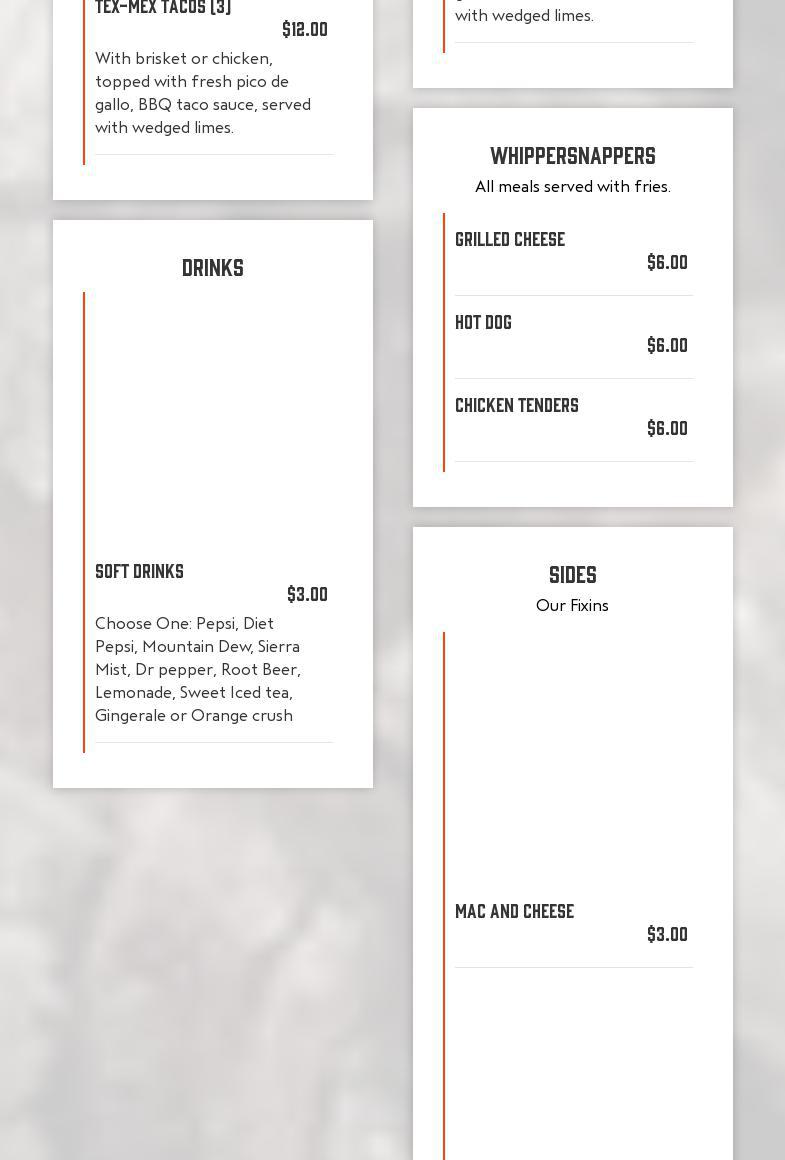 TEX-MEX TACOS (3)
$12.00
With brisket or chicken, topped with fresh pico de gallo, BBQ taco sauce, served with wedged limes.

DRINKS

SOFT DRINKS
$3.00
Choose One: Pepsi, Diet Pepsi, Mountain Dew, Sierra Mist, Dr pepper, Root Beer, Lemonade, Sweet Iced tea, Gingerale or Orange crush

with wedged limes.

WHIPPERSNAPPERS
All meals served with fries.

GRILLED CHEESE
$6.00

HOT DOG
$6.00

CHICKEN TENDERS
$6.00

SIDES
Our Fixins

MAC AND CHEESE
$3.00